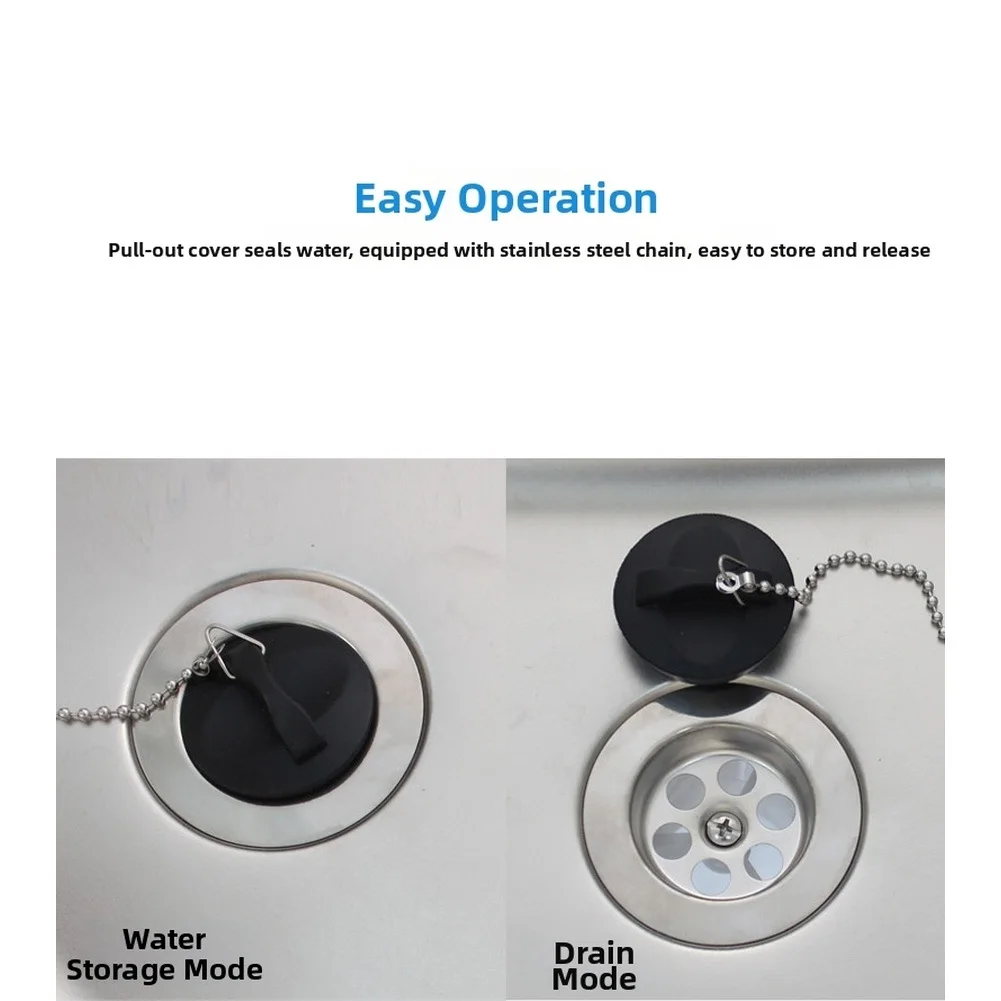 Easy Operation

Pull-out cover seals water, equipped with stainless steel chain, easy to store and release

Water Storage Mode

Drain Mode